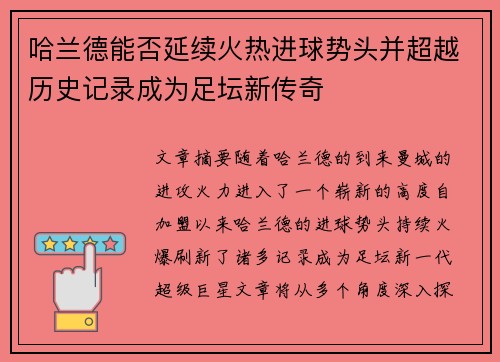 哈兰德能否延续火热进球势头并超越历史记录成为足坛新传奇

文章摘要随着哈兰德的到来曼城的进攻火力进入了一个崭新的高度自加盟以来哈兰德的进球势头持续火爆刷新了诸多记录成为足坛新一代超级巨星文章将从多个角度深入探